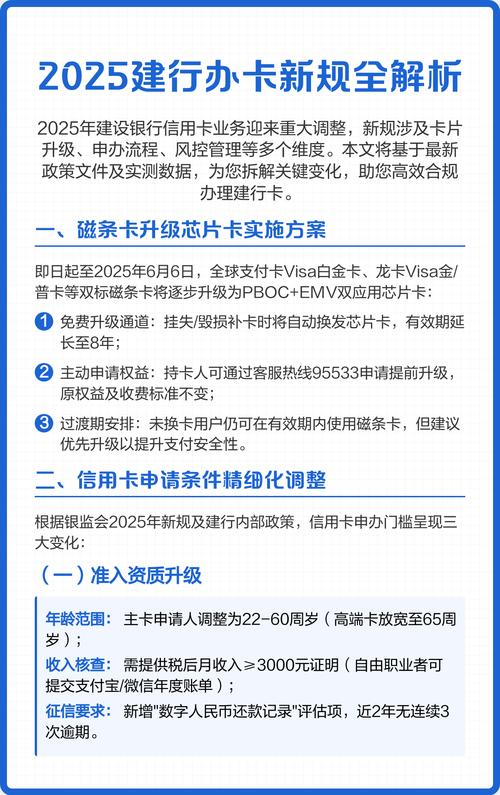 2025建行办卡新规全解析

2025年建设银行信用卡业务迎来重大调整，新规涉及卡片升级、申办流程、风控管理等多个维度。本文将基于最新政策文件及实测数据，为您拆解关键变化，助您高效合规办理建行卡。

一、磁条卡升级芯片卡实施方案

即日起至2025年6月6日，全球支付卡Visa白金卡、龙卡Visa金/普卡等双标磁条卡将逐步升级为PBOC+EMV双应用芯片卡：

1 免费升级通道：挂失/毁损补卡时将自动换发芯片卡，有效期延长至8年；

2 主动申请权益：持卡人可通过客服热线95533申请提前升级，原权益及收费标准不变；

3 过渡期安排：未换卡用户仍可在有效期内使用磁条卡，但建议优先升级以提升支付安全性。

二、信用卡申请条件精细化调整

根据银监会2025年新规及建行内部政策，信用卡申办门槛呈现三大变化：

（一）准入资质升级

年龄范围：主卡申请人调整为22-60周岁（高端卡放宽至65周岁）；

收入核查：需提供税后月收入≥3000元证明（自由职业者可提交支付宝/微信年度账单）；

征信要求：新增"数字人民币还款记录"评估项，近2年无连续3次逾期。